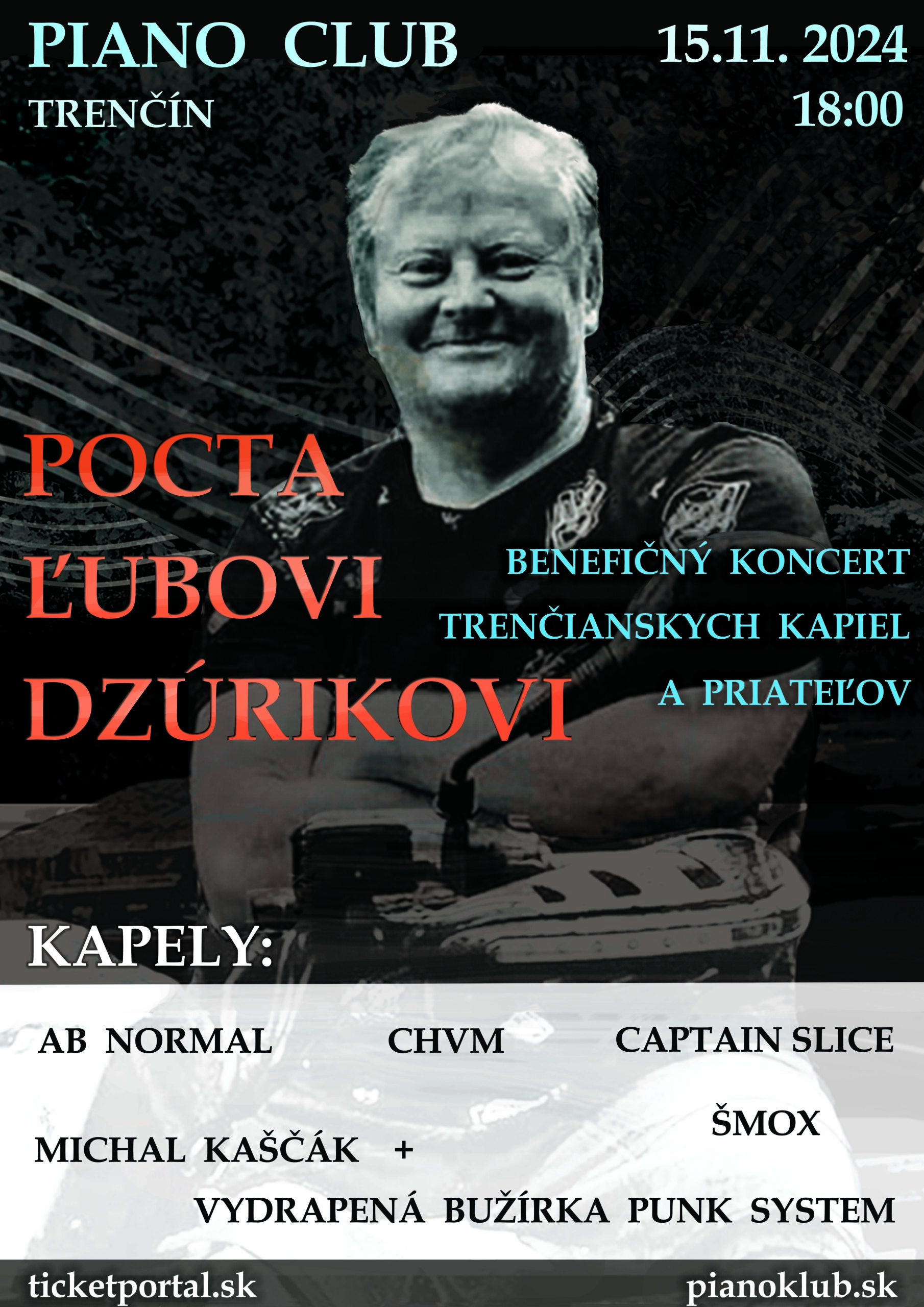 PIANO CLUB
TRENČÍN

15.11. 2024
18:00

POCTA ĽUBOVI DZÚRIKOVI

BENEFIČNÝ KONCERT TRENČIANSKYCH KAPIEL A PRIATEĽOV

KAPELY:

AB NORMAL

CHVM

CAPTAIN SLICE

ŠMOX

MICHAL KAŠČÁK +

VYDRAPENÁ BUŽÍRKA PUNK SYSTEM

ticketportal.sk

pianoklub.sk